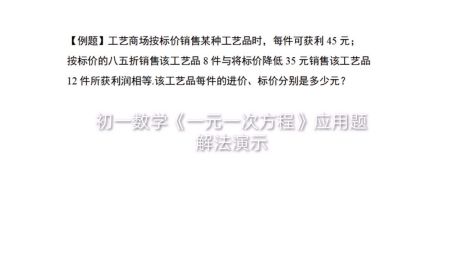 【例题】工艺商场按标价销售某种工艺品时，每件可获利 45 元；按标价的八五折销售该工艺品 8 件与将标价降低 35 元销售该工艺品 12 件所获利润相等.该工艺品每件的进价、标价分别是多少元？

初一数学《一元一次方程》应用题
解法演示